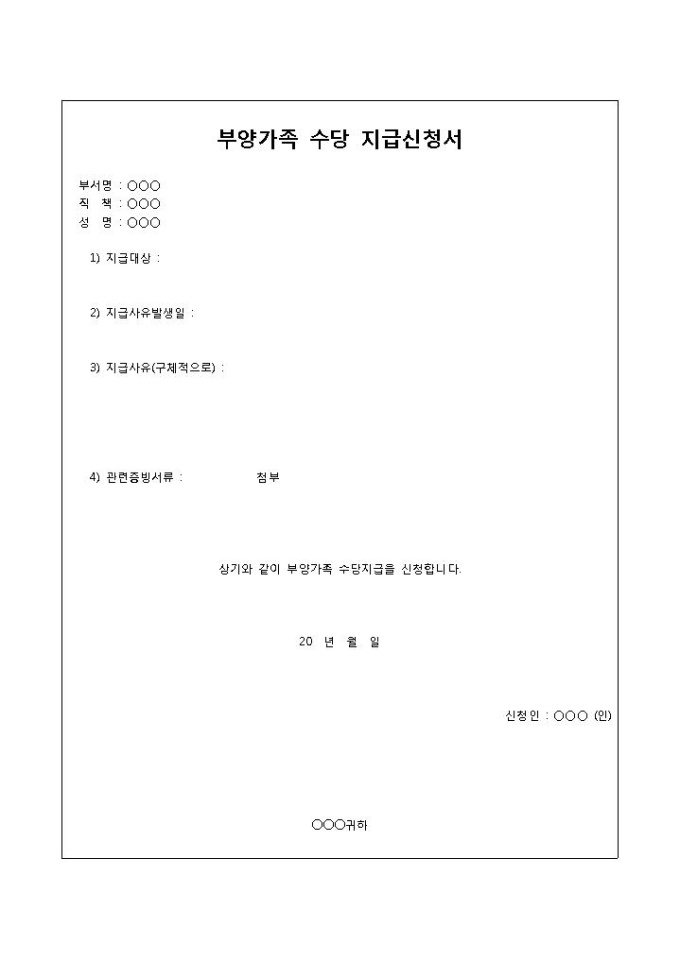 부양가족 수당 지급신청서

부서명 : ○○○
직 책 : ○○○
성 명 : ○○○

1) 지급대상 :

2) 지급사유발생일 :

3) 지급사유(구체적으로) :

4) 관련증빙서류 : 첨부

상기와 같이 부양가족 수당지급을 신청합니다.

20 년 월 일

신청인 : ○○○ (인)

○○○귀하